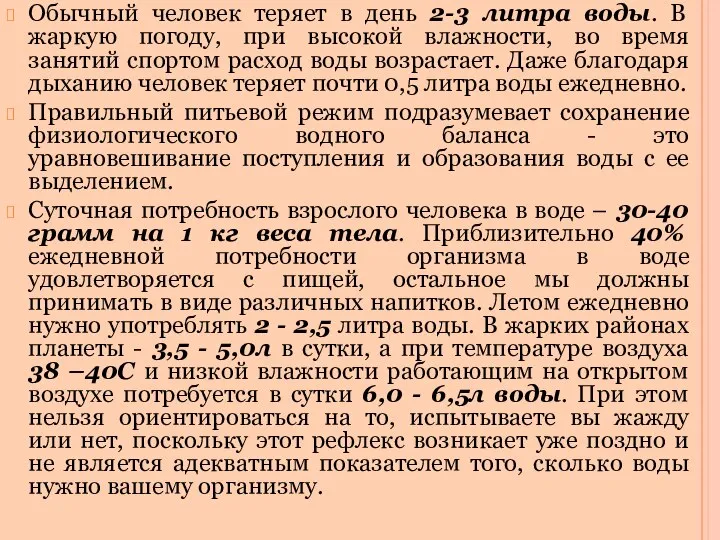 Обычный человек теряет в день 2-3 литра воды. В жаркую погоду, при высокой влажности, во время занятий спортом расход воды возрастает. Даже благодаря дыханию человек теряет почти 0,5 литра воды ежедневно.

Правильный питьевой режим подразумевает сохранение физиологического водного баланса - это уравновешивание поступления и образования воды с ее выделением.

Суточная потребность взрослого человека в воде – 30-40 грамм на 1 кг веса тела. Приблизительно 40% ежедневной потребности организма в воде удовлетворяется с пищей, остальное мы должны принимать в виде различных напитков. Летом ежедневно нужно употреблять 2 - 2,5 литра воды. В жарких районах планеты - 3,5 - 5,0л в сутки, а при температуре воздуха 38 –40С и низкой влажности работающим на открытом воздухе потребуется в сутки 6,0 - 6,5л воды. При этом нельзя ориентироваться на то, испытываете вы жажду или нет, поскольку этот рефлекс возникает уже поздно и не является адекватным показателем того, сколько воды нужно вашему организму.